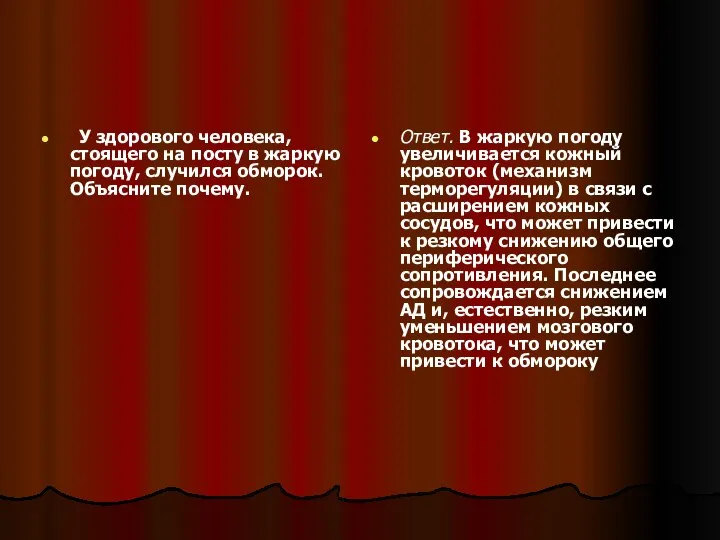 У здорового человека, стоящего на посту в жаркую погоду, случился обморок. Объясните почему.

Ответ. В жаркую погоду увеличивается кожный кровоток (механизм терморегуляции) в связи с расширением кожных сосудов, что может привести к резкому снижению общего периферического сопротивления. Последнее сопровождается снижением АД и, естественно, резким уменьшением мозгового кровотока, что может привести к обмороку